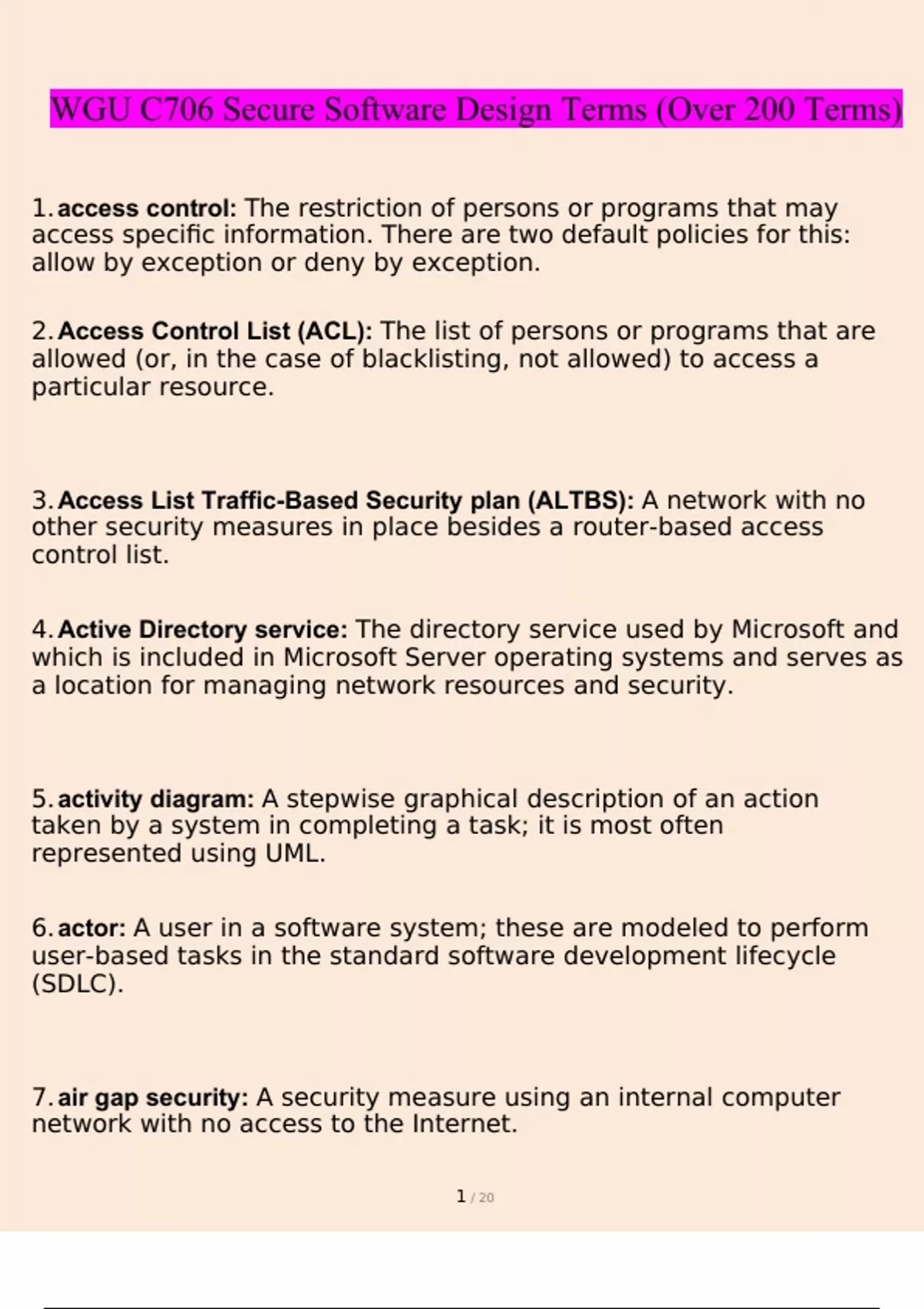 WGU C706 Secure Software Design Terms (Over 200 Terms)

1. access control: The restriction of persons or programs that may access specific information. There are two default policies for this: allow by exception or deny by exception.

2. Access Control List (ACL): The list of persons or programs that are allowed (or, in the case of blacklisting, not allowed) to access a particular resource.

3. Access List Traffic-Based Security plan (ALTBS): A network with no other security measures in place besides a router-based access control list.

4. Active Directory service: The directory service used by Microsoft and which is included in Microsoft Server operating systems and serves as a location for managing network resources and security.

5. activity diagram: A stepwise graphical description of an action taken by a system in completing a task; it is most often represented using UML.

6. actor: A user in a software system; these are modeled to perform user-based tasks in the standard software development lifecycle (SDLC).

7. air gap security: A security measure using an internal computer network with no access to the Internet.

1 / 20